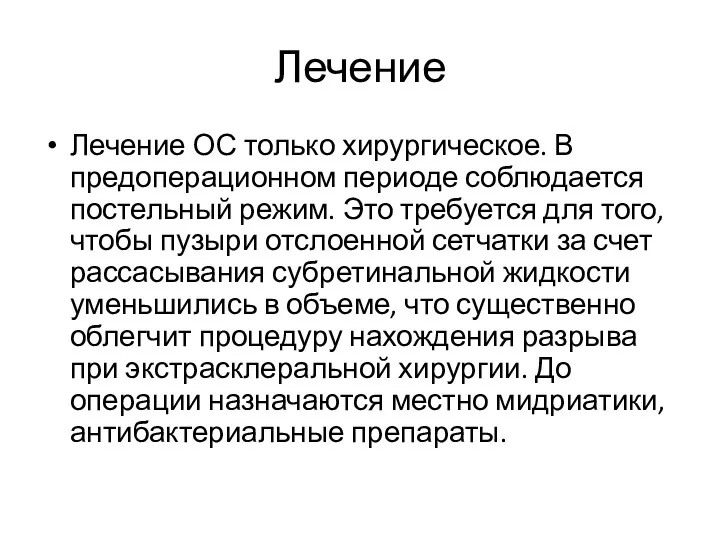 Лечение

• Лечение ОС только хирургическое. В предоперационном периоде соблюдается постельный режим. Это требуется для того, чтобы пузыри отслоенной сетчатки за счет рассасывания субретинальной жидкости уменьшились в объеме, что существенно облегчит процедуру нахождения разрыва при экстрасклеральной хирургии. До операции назначаются местно мидриатики, антибактериальные препараты.